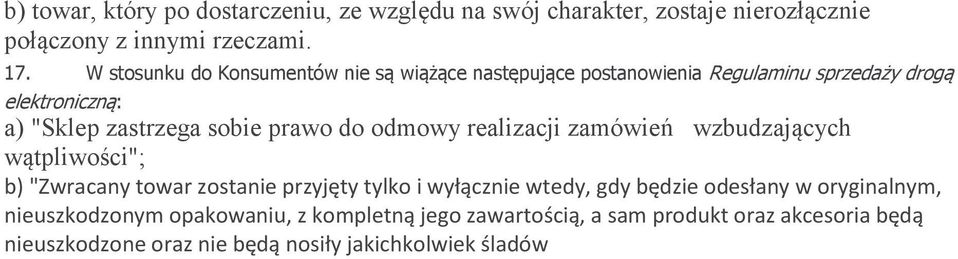 b) towar, który po dostarczeniu, ze względu na swój charakter, zostaje nierozłącznie połączony z innymi rzeczami.

17. W stosunku do Konsumentów nie są wiążące następujące postanowienia Regulaminu sprzedaży drogą elektroniczną:

a) "Sklep zastrzega sobie prawo do odmowy realizacji zamówień wzbudzających wątpliwości";

b) "Zwracany towar zostanie przyjęty tylko i wyłącznie wtedy, gdy będzie odesłany w oryginalnym, nieuszkodzonym opakowaniu, z kompletną jego zawartością, a sam produkt oraz akcesoria będą nieuszkodzone oraz nie będą nosiły jakichkolwiek śladów